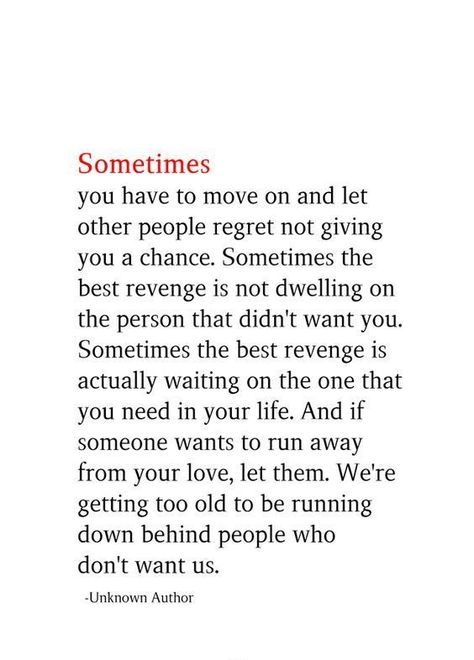 Sometimes
you have to move on and let other people regret not giving you a chance. Sometimes the best revenge is not dwelling on the person that didn't want you. Sometimes the best revenge is actually waiting on the one that you need in your life. And if someone wants to run away from your love, let them. We're getting too old to be running down behind people who don't want us.

-Unknown Author